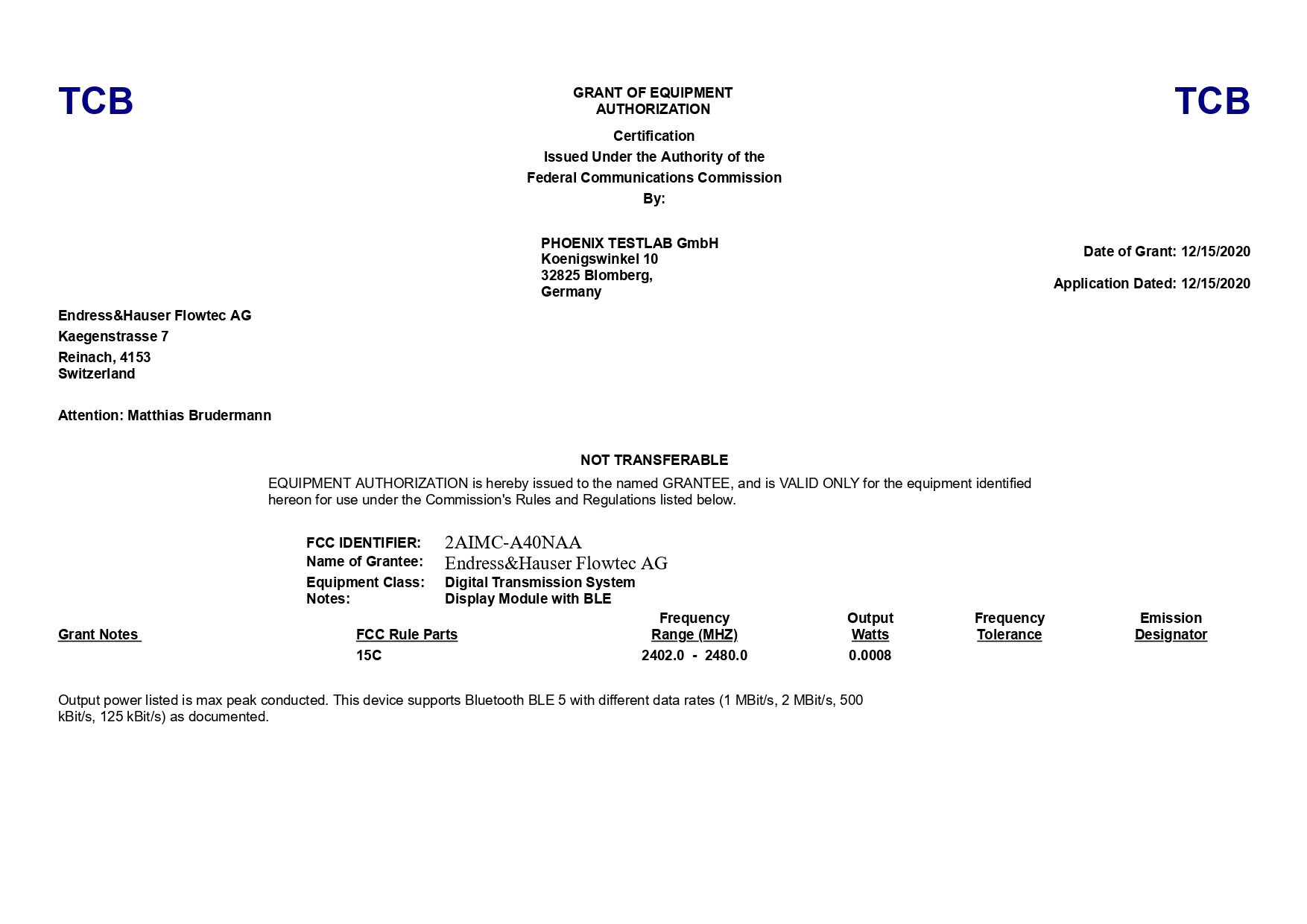 TCB

GRANT OF EQUIPMENT AUTHORIZATION

TCB

Certification
Issued Under the Authority of the
Federal Communications Commission
By:

PHOENIX TESTLAB GmbH
Koenigswinkel 10
32825 Blomberg,
Germany

Date of Grant: 12/15/2020

Application Dated: 12/15/2020

Endress&Hauser Flowtec AG
Kaegenstrasse 7
Reinach, 4153
Switzerland

Attention: Matthias Brudermann

NOT TRANSFERABLE

EQUIPMENT AUTHORIZATION is hereby issued to the named GRANTEE, and is VALID ONLY for the equipment identified hereon for use under the Commission's Rules and Regulations listed below.

FCC IDENTIFIER: 2AIMC-A40NAA
Name of Grantee: Endress&Hauser Flowtec AG
Equipment Class: Digital Transmission System
Notes: Display Module with BLE

| Grant Notes | FCC Rule Parts | Frequency Range (MHZ) | Output Watts | Frequency Tolerance | Emission Designator |
|---|---|---|---|---|---|
| | 15C | 2402.0 - 2480.0 | 0.0008 | | |

Output power listed is max peak conducted. This device supports Bluetooth BLE 5 with different data rates (1 MBit/s, 2 MBit/s, 500 kBit/s, 125 kBit/s) as documented.